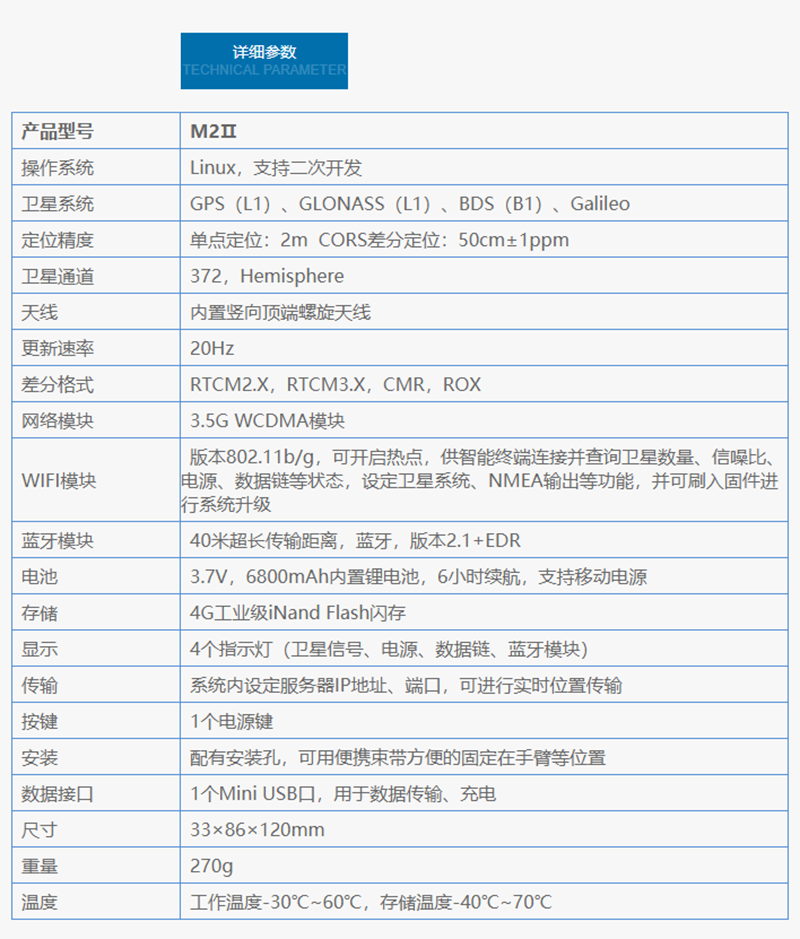 详细参数
TECHNICAL PARAMETER

| 产品型号 | M2Ⅱ |
|---|---|
| 操作系统 | Linux，支持二次开发 |
| 卫星系统 | GPS（L1）、GLONASS（L1）、BDS（B1）、Galileo |
| 定位精度 | 单点定位：2m CORS差分定位：50cm±1ppm |
| 卫星通道 | 372，Hemisphere |
| 天线 | 内置竖向顶端螺旋天线 |
| 更新速率 | 20Hz |
| 差分格式 | RTCM2.X，RTCM3.X，CMR，ROX |
| 网络模块 | 3.5G WCDMA模块 |
| WIFI模块 | 版本802.11b/g，可开启热点，供智能终端连接并查询卫星数量、信噪比、电源、数据链等状态，设定卫星系统、NMEA输出等功能，并可刷入固件进行系统升级 |
| 蓝牙模块 | 40米超长传输距离，蓝牙，版本2.1+EDR |
| 电池 | 3.7V，6800mAh内置锂电池，6小时续航，支持移动电源 |
| 存储 | 4G工业级iNand Flash闪存 |
| 显示 | 4个指示灯（卫星信号、电源、数据链、蓝牙模块） |
| 传输 | 系统内设定服务器IP地址、端口，可进行实时位置传输 |
| 按键 | 1个电源键 |
| 安装 | 配有安装孔，可用便携束带方便的固定在手臂等位置 |
| 数据接口 | 1个Mini USB口，用于数据传输、充电 |
| 尺寸 | 33×86×120mm |
| 重量 | 270g |
| 温度 | 工作温度-30℃~60℃，存储温度-40℃~70℃ |